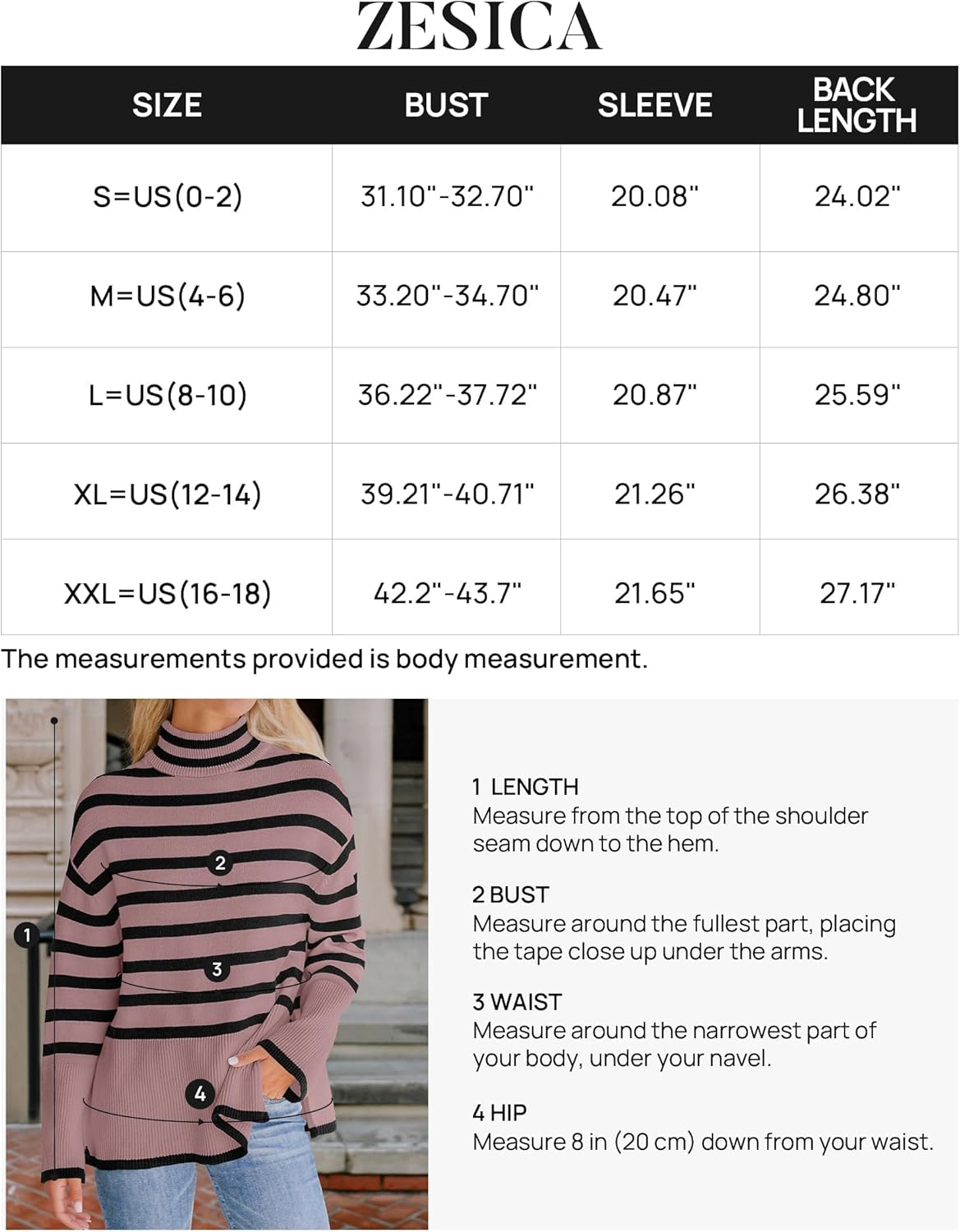 ZESICA

| SIZE | BUST | SLEEVE | BACK LENGTH |
|---|---|---|---|
| S=US(0-2) | 31.10"-32.70" | 20.08" | 24.02" |
| M=US(4-6) | 33.20"-34.70" | 20.47" | 24.80" |
| L=US(8-10) | 36.22"-37.72" | 20.87" | 25.59" |
| XL=US(12-14) | 39.21"-40.71" | 21.26" | 26.38" |
| XXL=US(16-18) | 42.2"-43.7" | 21.65" | 27.17" |

The measurements provided is body measurement.

2
1
3
4

1 LENGTH
Measure from the top of the shoulder seam down to the hem.

2 BUST
Measure around the fullest part, placing the tape close up under the arms.

3 WAIST
Measure around the narrowest part of your body, under your navel.

4 HIP
Measure 8 in (20 cm) down from your waist.